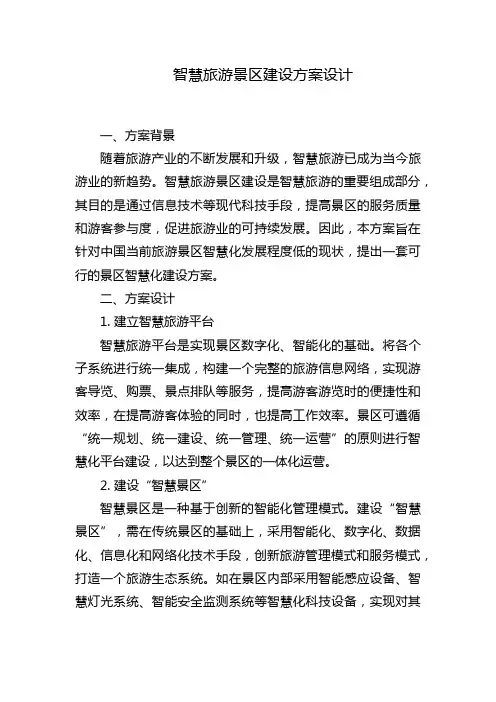 智慧旅游景区建设方案设计

一、方案背景

随着旅游产业的不断发展和升级，智慧旅游已成为当今旅游业的新趋势。智慧旅游景区建设是智慧旅游的重要组成部分，其目的是通过信息技术等现代科技手段，提高景区的服务质量和游客参与度，促进旅游业的可持续发展。因此，本方案旨在针对中国当前旅游景区智慧化发展程度低的现状，提出一套可行的景区智慧化建设方案。

二、方案设计

1. 建立智慧旅游平台

智慧旅游平台是实现景区数字化、智能化的基础。将各个子系统进行统一集成，构建一个完整的旅游信息网络，实现游客导览、购票、景点排队等服务，提高游客游览时的便捷性和效率，在提高游客体验的同时，也提高工作效率。景区可遵循“统一规划、统一建设、统一管理、统一运营”的原则进行智慧化平台建设，以达到整个景区的一体化运营。

2. 建设“智慧景区”

智慧景区是一种基于创新的智能化管理模式。建设“智慧景区”，需在传统景区的基础上，采用智能化、数字化、数据化、信息化和网络化技术手段，创新旅游管理模式和服务模式，打造一个旅游生态系统。如在景区内部采用智能感应设备、智慧灯光系统、智能安全监测系统等智慧化科技设备，实现对其